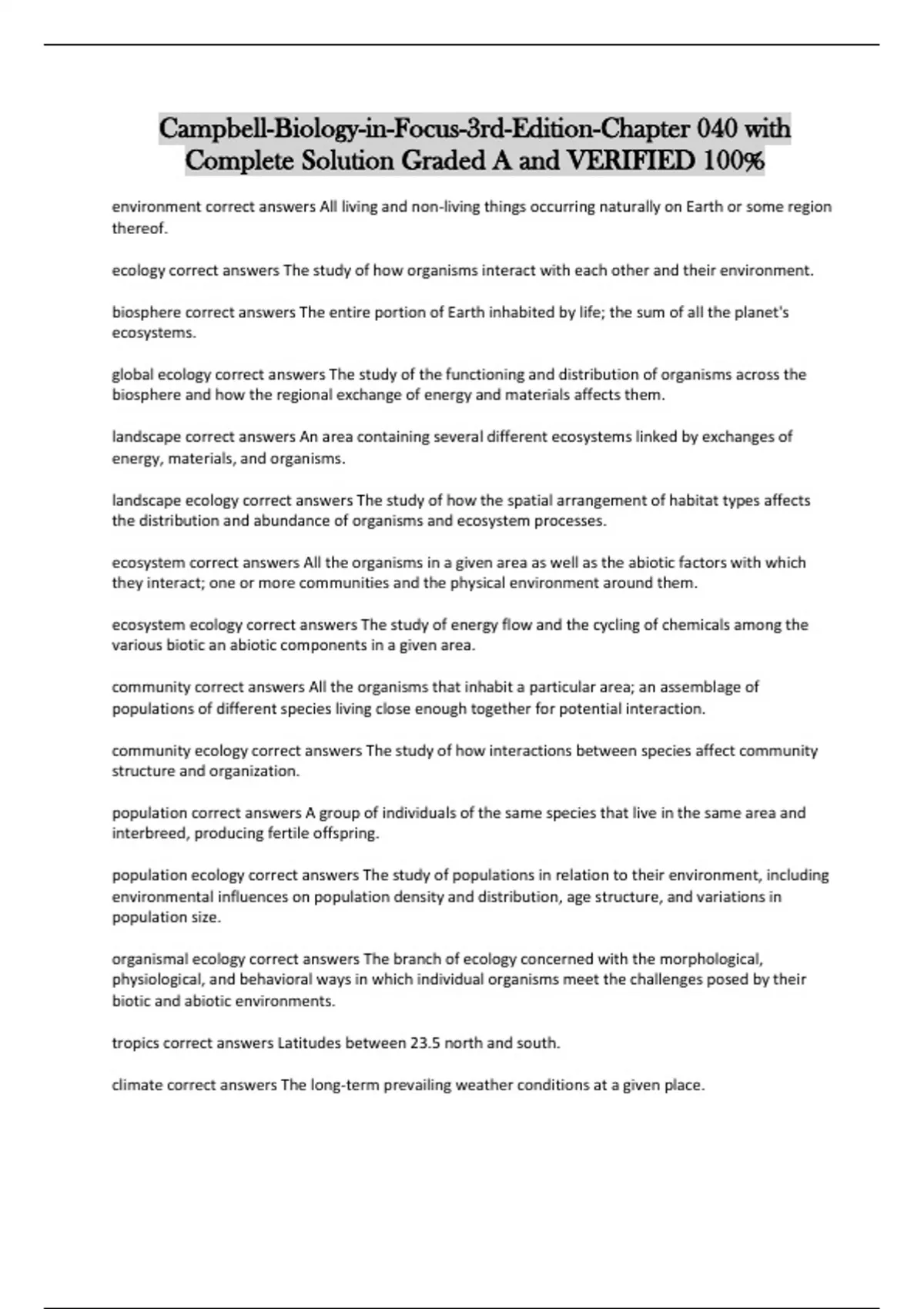 Campbell-Biology-in-Focus-3rd-Edition-Chapter 040 with Complete Solution Graded A and VERIFIED 100%

environment correct answers All living and non-living things occurring naturally on Earth or some region thereof.

ecology correct answers The study of how organisms interact with each other and their environment.

biosphere correct answers The entire portion of Earth inhabited by life; the sum of all the planet's ecosystems.

global ecology correct answers The study of the functioning and distribution of organisms across the biosphere and how the regional exchange of energy and materials affects them.

landscape correct answers An area containing several different ecosystems linked by exchanges of energy, materials, and organisms.

landscape ecology correct answers The study of how the spatial arrangement of habitat types affects the distribution and abundance of organisms and ecosystem processes.

ecosystem correct answers All the organisms in a given area as well as the abiotic factors with which they interact; one or more communities and the physical environment around them.

ecosystem ecology correct answers The study of energy flow and the cycling of chemicals among the various biotic an abiotic components in a given area.

community correct answers All the organisms that inhabit a particular area; an assemblage of populations of different species living close enough together for potential interaction.

community ecology correct answers The study of how interactions between species affect community structure and organization.

population correct answers A group of individuals of the same species that live in the same area and interbreed, producing fertile offspring.

population ecology correct answers The study of populations in relation to their environment, including environmental influences on population density and distribution, age structure, and variations in population size.

organismal ecology correct answers The branch of ecology concerned with the morphological, physiological, and behavioral ways in which individual organisms meet the challenges posed by their biotic and abiotic environments.

tropics correct answers Latitudes between 23.5 north and south.

climate correct answers The long-term prevailing weather conditions at a given place.